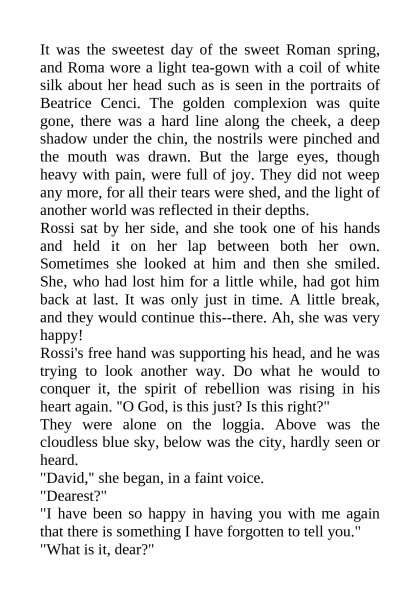 It was the sweetest day of the sweet Roman spring, and Roma wore a light tea-gown with a coil of white silk about her head such as is seen in the portraits of Beatrice Cenci. The golden complexion was quite gone, there was a hard line along the cheek, a deep shadow under the chin, the nostrils were pinched and the mouth was drawn. But the large eyes, though heavy with pain, were full of joy. They did not weep any more, for all their tears were shed, and the light of another world was reflected in their depths.
Rossi sat by her side, and she took one of his hands and held it on her lap between both her own. Sometimes she looked at him and then she smiled. She, who had lost him for a little while, had got him back at last. It was only just in time. A little break, and they would continue this--there. Ah, she was very happy!
Rossi's free hand was supporting his head, and he was trying to look another way. Do what he would to conquer it, the spirit of rebellion was rising in his heart again. "O God, is this just? Is this right?"
They were alone on the loggia. Above was the cloudless blue sky, below was the city, hardly seen or heard.
"David," she began, in a faint voice.
"Dearest?"
"I have been so happy in having you with me again that there is something I have forgotten to tell you."
"What is it, dear?"